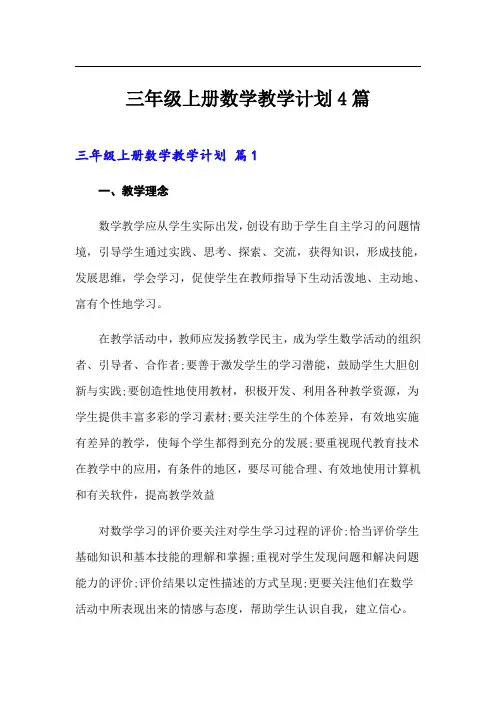 三年级上册数学教学计划4篇

三年级上册数学教学计划 篇1

一、教学理念

数学教学应从学生实际出发，创设有助于学生自主学习的问题情境，引导学生通过实践、思考、探索、交流，获得知识，形成技能，发展思维，学会学习，促使学生在教师指导下生动活泼地、主动地、富有个性地学习。

在教学活动中，教师应发扬教学民主，成为学生数学活动的组织者、引导者、合作者;要善于激发学生的学习潜能，鼓励学生大胆创新与实践;要创造性地使用教材，积极开发、利用各种教学资源，为学生提供丰富多彩的学习素材;要关注学生的个体差异，有效地实施有差异的教学，使每个学生都得到充分的发展;要重视现代教育技术在教学中的应用，有条件的地区，要尽可能合理、有效地使用计算机和有关软件，提高教学效益

对数学学习的评价要关注对学生学习过程的评价;恰当评价学生基础知识和基本技能的理解和掌握;重视对学生发现问题和解决问题能力的评价;评价结果以定性描述的方式呈现;更要关注他们在数学活动中所表现出来的情感与态度，帮助学生认识自我，建立信心。